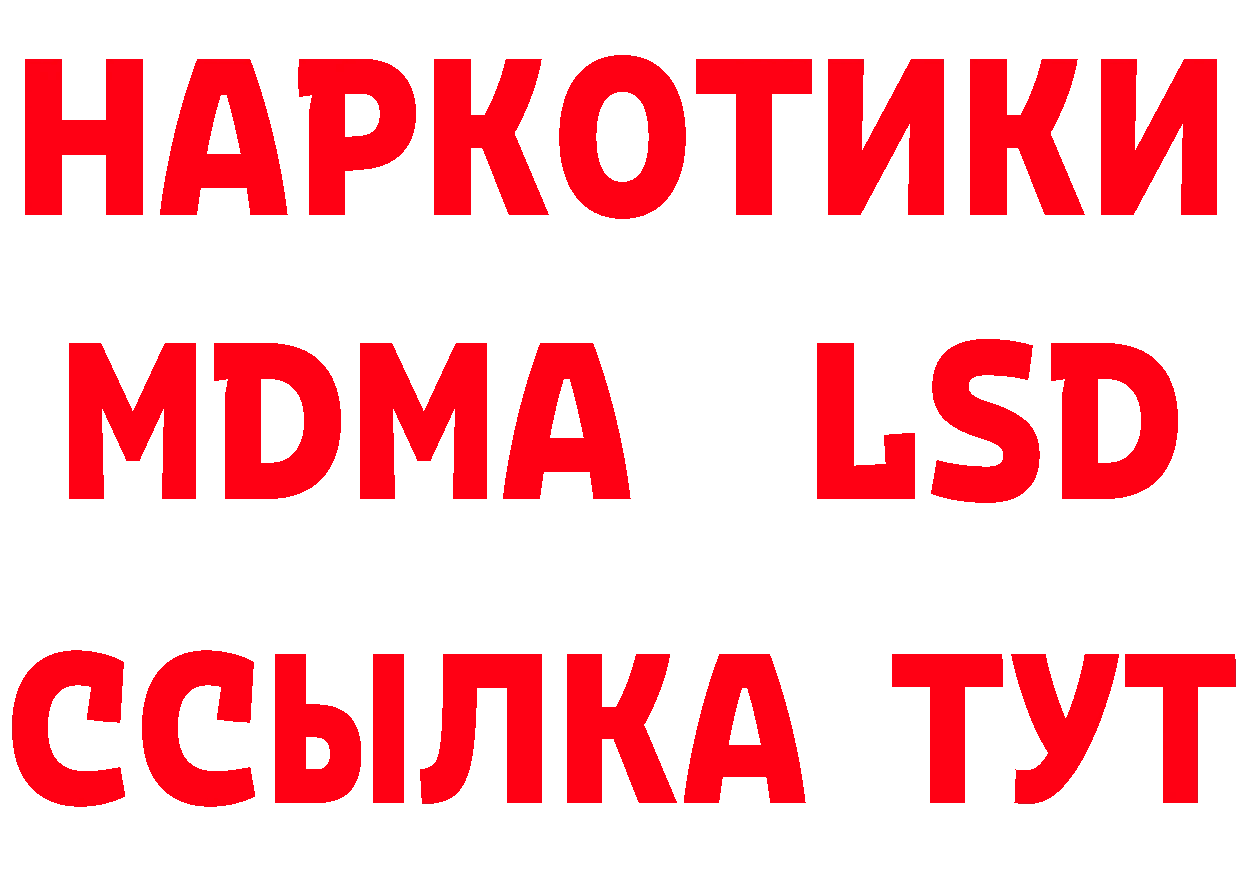 НАРКОТИКИ
MDMA LSD
ССЫЛКА ТУТ